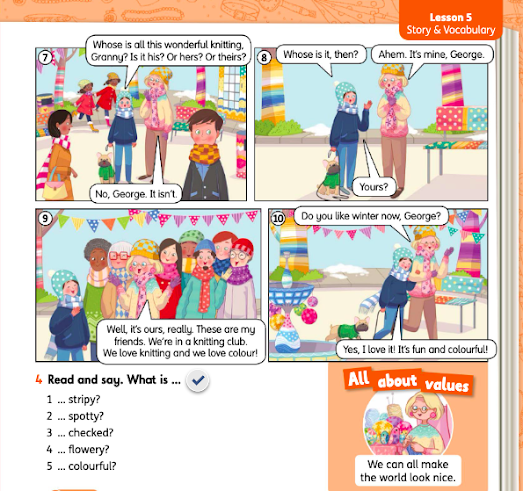 Lesson 5
Story & Vocabulary

7
Whose is all this wonderful knitting, Granny? Is it his? Or hers? Or theirs?
No, George. It isn't.

8
Whose is it, then?
Ahem. It's mine, George.
Yours?

9
Well, it's ours, really. These are my friends. We're in a knitting club. We love knitting and we love colour!

10
Do you like winter now, George?
Yes, I love it! It's fun and colourful!

4 Read and say. What is ...
1 ... stripy?
2 ... spotty?
3 ... checked?
4 ... flowery?
5 ... colourful?

All about values
We can all make the world look nice.